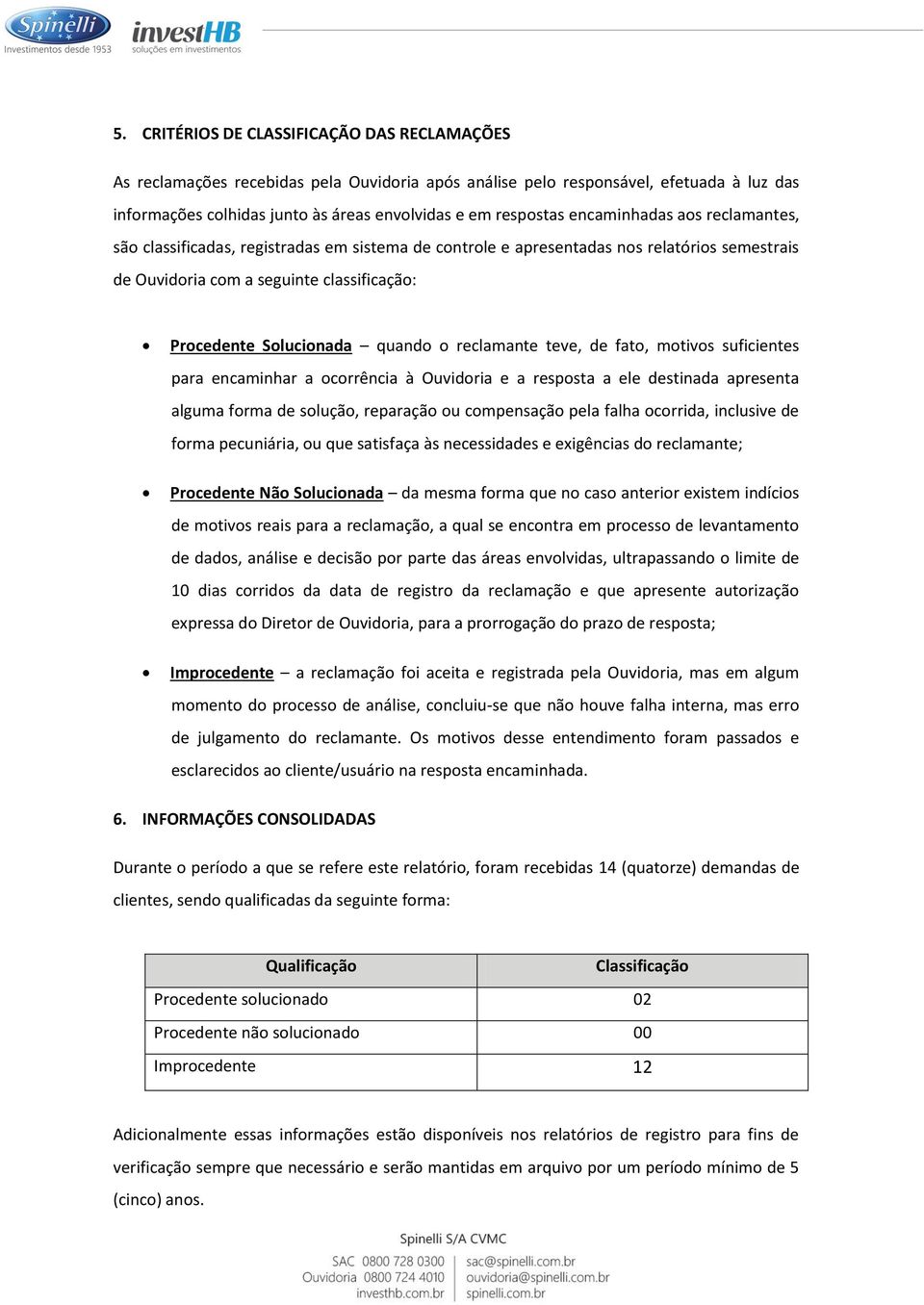 Spinelli
Investimentos desde 1953
investHB
soluções em investimentos

5. CRITÉRIOS DE CLASSIFICAÇÃO DAS RECLAMAÇÕES

As reclamações recebidas pela Ouvidoria após análise pelo responsável, efetuada à luz das informações colhidas junto às áreas envolvidas e em respostas encaminhadas aos reclamantes, são classificadas, registradas em sistema de controle e apresentadas nos relatórios semestrais de Ouvidoria com a seguinte classificação:

• Procedente Solucionada – quando o reclamante teve, de fato, motivos suficientes para encaminhar a ocorrência à Ouvidoria e a resposta a ele destinada apresenta alguma forma de solução, reparação ou compensação pela falha ocorrida, inclusive de forma pecuniária, ou que satisfaça às necessidades e exigências do reclamante;

• Procedente Não Solucionada – da mesma forma que no caso anterior existem indícios de motivos reais para a reclamação, a qual se encontra em processo de levantamento de dados, análise e decisão por parte das áreas envolvidas, ultrapassando o limite de 10 dias corridos da data de registro da reclamação e que apresente autorização expressa do Diretor de Ouvidoria, para a prorrogação do prazo de resposta;

• Improcedente – a reclamação foi aceita e registrada pela Ouvidoria, mas em algum momento do processo de análise, concluiu-se que não houve falha interna, mas erro de julgamento do reclamante. Os motivos desse entendimento foram passados e esclarecidos ao cliente/usuário na resposta encaminhada.

6. INFORMAÇÕES CONSOLIDADAS

Durante o período a que se refere este relatório, foram recebidas 14 (quatorze) demandas de clientes, sendo qualificadas da seguinte forma:

| Qualificação | Classificação |
|---|---|
| Procedente solucionado | 02 |
| Procedente não solucionado | 00 |
| Improcedente | 12 |

Adicionalmente essas informações estão disponíveis nos relatórios de registro para fins de verificação sempre que necessário e serão mantidas em arquivo por um período mínimo de 5 (cinco) anos.

Spinelli S/A CVMC
SAC 0800 728 0300
Ouvidoria 0800 724 4010
investhb.com.br
sac@spinelli.com.br
ouvidoria@spinelli.com.br
spinelli.com.br